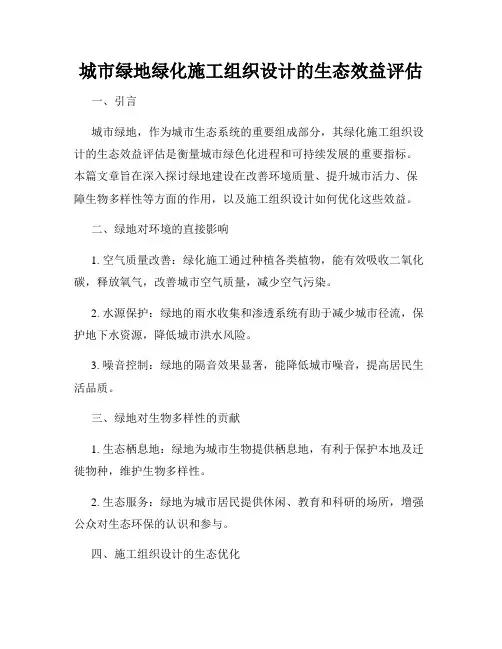 城市绿地绿化施工组织设计的生态效益评估

一、引言

城市绿地，作为城市生态系统的重要组成部分，其绿化施工组织设计的生态效益评估是衡量城市绿色化进程和可持续发展的重要指标。本篇文章旨在深入探讨绿地建设在改善环境质量、提升城市活力、保障生物多样性等方面的作用，以及施工组织设计如何优化这些效益。

二、绿地对环境的直接影响

1. 空气质量改善：绿化施工通过种植各类植物，能有效吸收二氧化碳，释放氧气，改善城市空气质量，减少空气污染。

2. 水源保护：绿地的雨水收集和渗透系统有助于减少城市径流，保护地下水资源，降低城市洪水风险。

3. 噪音控制：绿地的隔音效果显著，能降低城市噪音，提高居民生活品质。

三、绿地对生物多样性的贡献

1. 生态栖息地：绿地为城市生物提供栖息地，有利于保护本地及迁徙物种，维护生物多样性。

2. 生态服务：绿地为城市居民提供休闲、教育和科研的场所，增强公众对生态环保的认识和参与。

四、施工组织设计的生态优化